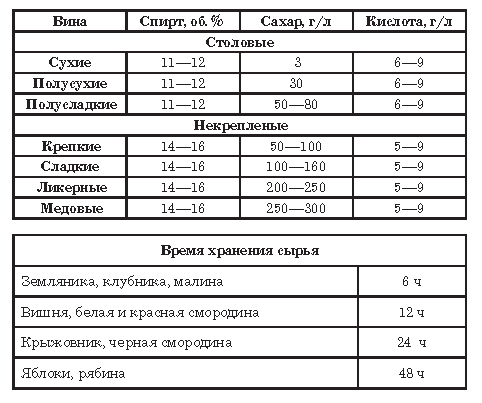 | Вина | Спирт, об. % | Сахар, г/л | Кислота, г/л |
|---|---|---|---|
| Столовые | | | |
| Сухие | 11—12 | 3 | 6—9 |
| Полусухие | 11—12 | 30 | 6—9 |
| Полусладкие | 11—12 | 50—80 | 6—9 |
| Некрепленые | | | |
| Крепкие | 14—16 | 50—100 | 5—9 |
| Сладкие | 14—16 | 100—160 | 5—9 |
| Ликерные | 14—16 | 200—250 | 5—9 |
| Медовые | 14—16 | 250—300 | 5—9 |

| Время хранения сырья | |
|---|---|
| Земляника, клубника, малина | 6 ч |
| Вишня, белая и красная смородина | 12 ч |
| Крыжовник, черная смородина | 24 ч |
| Яблоки, рябина | 48 ч |